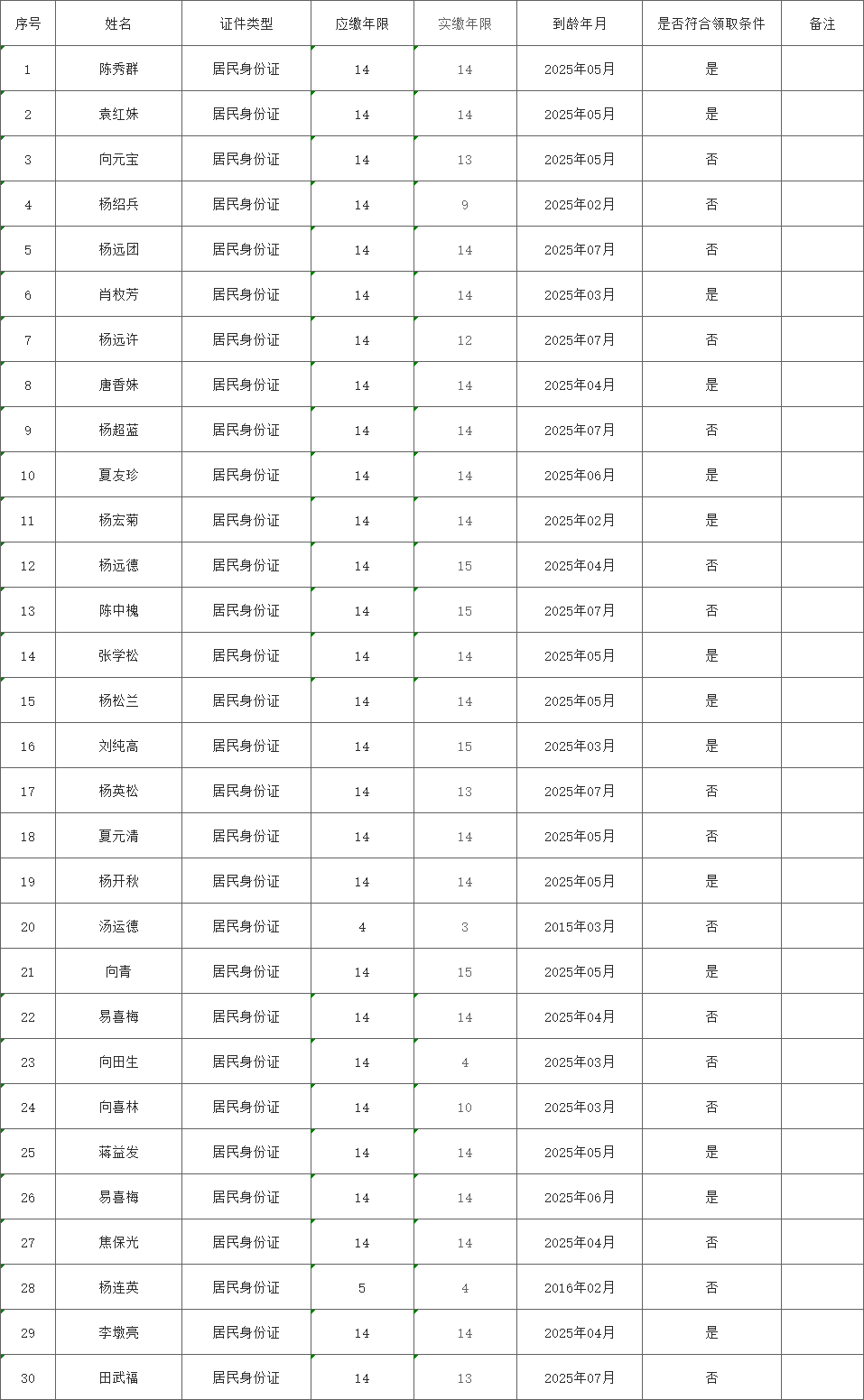 | 序号 | 姓名 | 证件类型 | 应缴年限 | 实缴年限 | 到龄年月 | 是否符合领取条件 | 备注 |
|---|---|---|---|---|---|---|---|
| 1 | 陈秀群 | 居民身份证 | 14 | 14 | 2025年05月 | 是 | |
| 2 | 袁红妹 | 居民身份证 | 14 | 14 | 2025年05月 | 是 | |
| 3 | 向元宝 | 居民身份证 | 14 | 13 | 2025年05月 | 否 | |
| 4 | 杨绍兵 | 居民身份证 | 14 | 9 | 2025年02月 | 否 | |
| 5 | 杨远团 | 居民身份证 | 14 | 14 | 2025年07月 | 否 | |
| 6 | 肖枚芳 | 居民身份证 | 14 | 14 | 2025年03月 | 是 | |
| 7 | 杨远许 | 居民身份证 | 14 | 12 | 2025年07月 | 否 | |
| 8 | 唐香妹 | 居民身份证 | 14 | 14 | 2025年04月 | 是 | |
| 9 | 杨超蓝 | 居民身份证 | 14 | 14 | 2025年07月 | 否 | |
| 10 | 夏友珍 | 居民身份证 | 14 | 14 | 2025年06月 | 是 | |
| 11 | 杨宏菊 | 居民身份证 | 14 | 14 | 2025年02月 | 是 | |
| 12 | 杨远德 | 居民身份证 | 14 | 15 | 2025年04月 | 否 | |
| 13 | 陈中槐 | 居民身份证 | 14 | 15 | 2025年07月 | 否 | |
| 14 | 张学松 | 居民身份证 | 14 | 14 | 2025年05月 | 是 | |
| 15 | 杨松兰 | 居民身份证 | 14 | 14 | 2025年05月 | 是 | |
| 16 | 刘纯高 | 居民身份证 | 14 | 15 | 2025年03月 | 是 | |
| 17 | 杨英松 | 居民身份证 | 14 | 13 | 2025年07月 | 否 | |
| 18 | 夏元清 | 居民身份证 | 14 | 14 | 2025年05月 | 否 | |
| 19 | 杨开秋 | 居民身份证 | 14 | 14 | 2025年05月 | 是 | |
| 20 | 汤运德 | 居民身份证 | 4 | 3 | 2015年03月 | 否 | |
| 21 | 向青 | 居民身份证 | 14 | 15 | 2025年05月 | 是 | |
| 22 | 易喜梅 | 居民身份证 | 14 | 14 | 2025年04月 | 否 | |
| 23 | 向田生 | 居民身份证 | 14 | 4 | 2025年03月 | 否 | |
| 24 | 向喜林 | 居民身份证 | 14 | 10 | 2025年03月 | 否 | |
| 25 | 蒋益发 | 居民身份证 | 14 | 14 | 2025年05月 | 是 | |
| 26 | 易喜梅 | 居民身份证 | 14 | 14 | 2025年06月 | 是 | |
| 27 | 焦保光 | 居民身份证 | 14 | 14 | 2025年04月 | 否 | |
| 28 | 杨连英 | 居民身份证 | 5 | 4 | 2016年02月 | 否 | |
| 29 | 李墩亮 | 居民身份证 | 14 | 14 | 2025年04月 | 是 | |
| 30 | 田武福 | 居民身份证 | 14 | 13 | 2025年07月 | 否 | |